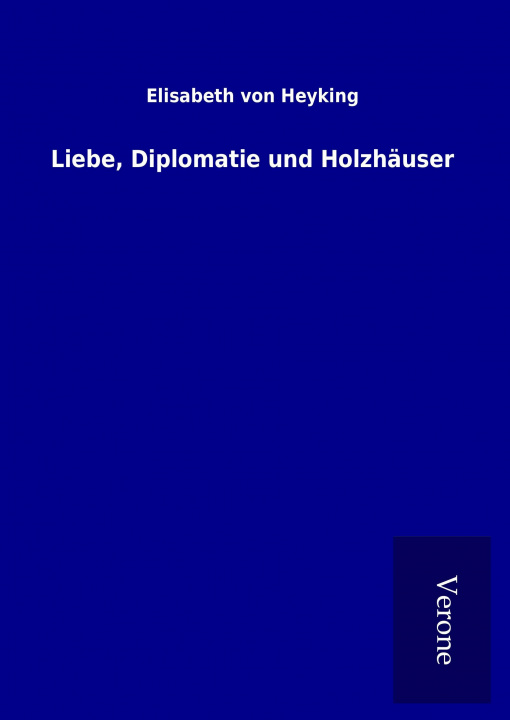 Elisabeth von Heyking

Liebe, Diplomatie und Holzhäuser

Verone